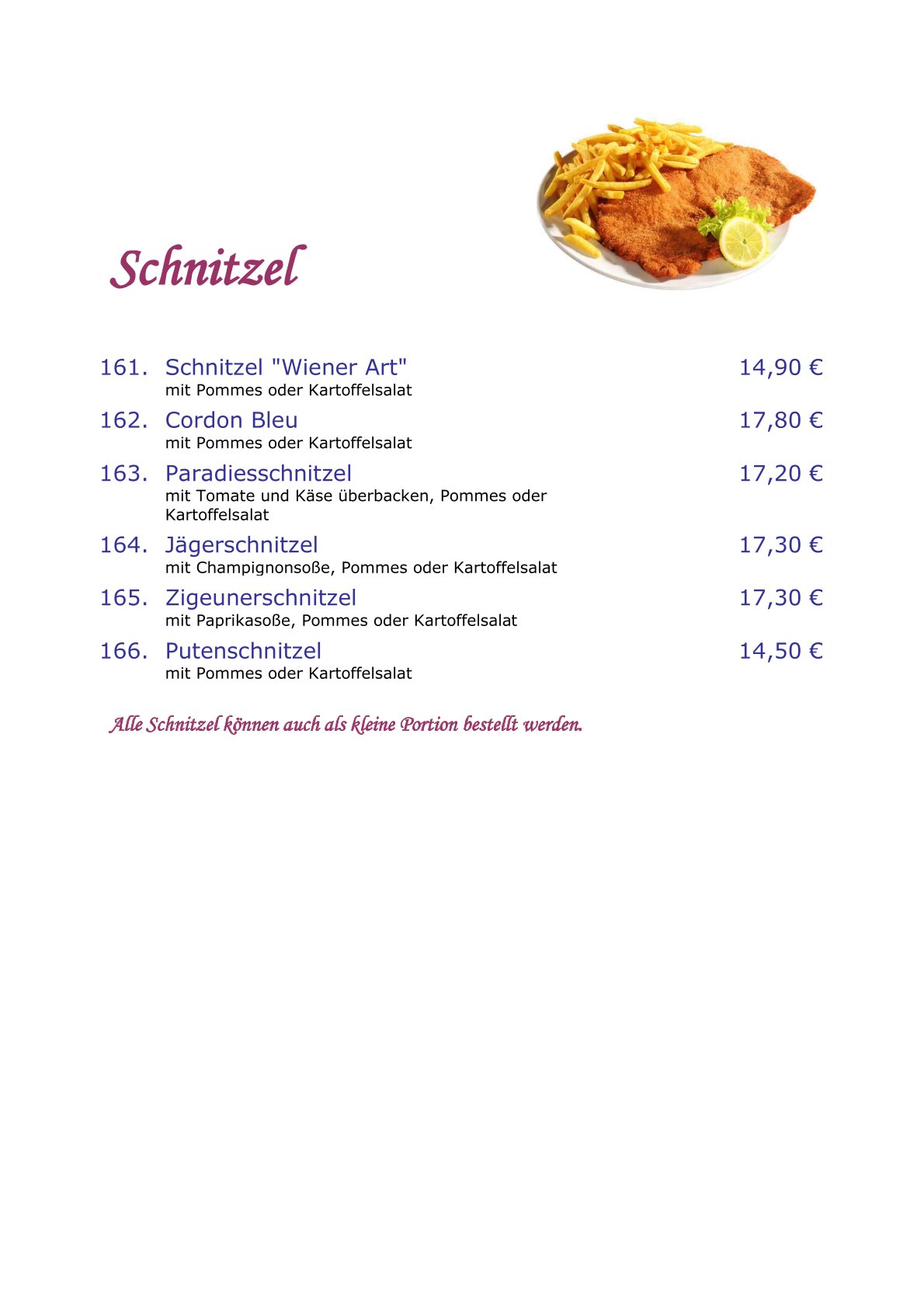 Schnitzel

161. Schnitzel "Wiener Art" 14,90 €
mit Pommes oder Kartoffelsalat

162. Cordon Bleu 17,80 €
mit Pommes oder Kartoffelsalat

163. Paradiesschnitzel 17,20 €
mit Tomate und Käse überbacken, Pommes oder Kartoffelsalat

164. Jägerschnitzel 17,30 €
mit Champignonsoße, Pommes oder Kartoffelsalat

165. Zigeunerschnitzel 17,30 €
mit Paprikasoße, Pommes oder Kartoffelsalat

166. Putenschnitzel 14,50 €
mit Pommes oder Kartoffelsalat

Alle Schnitzel können auch als kleine Portion bestellt werden.